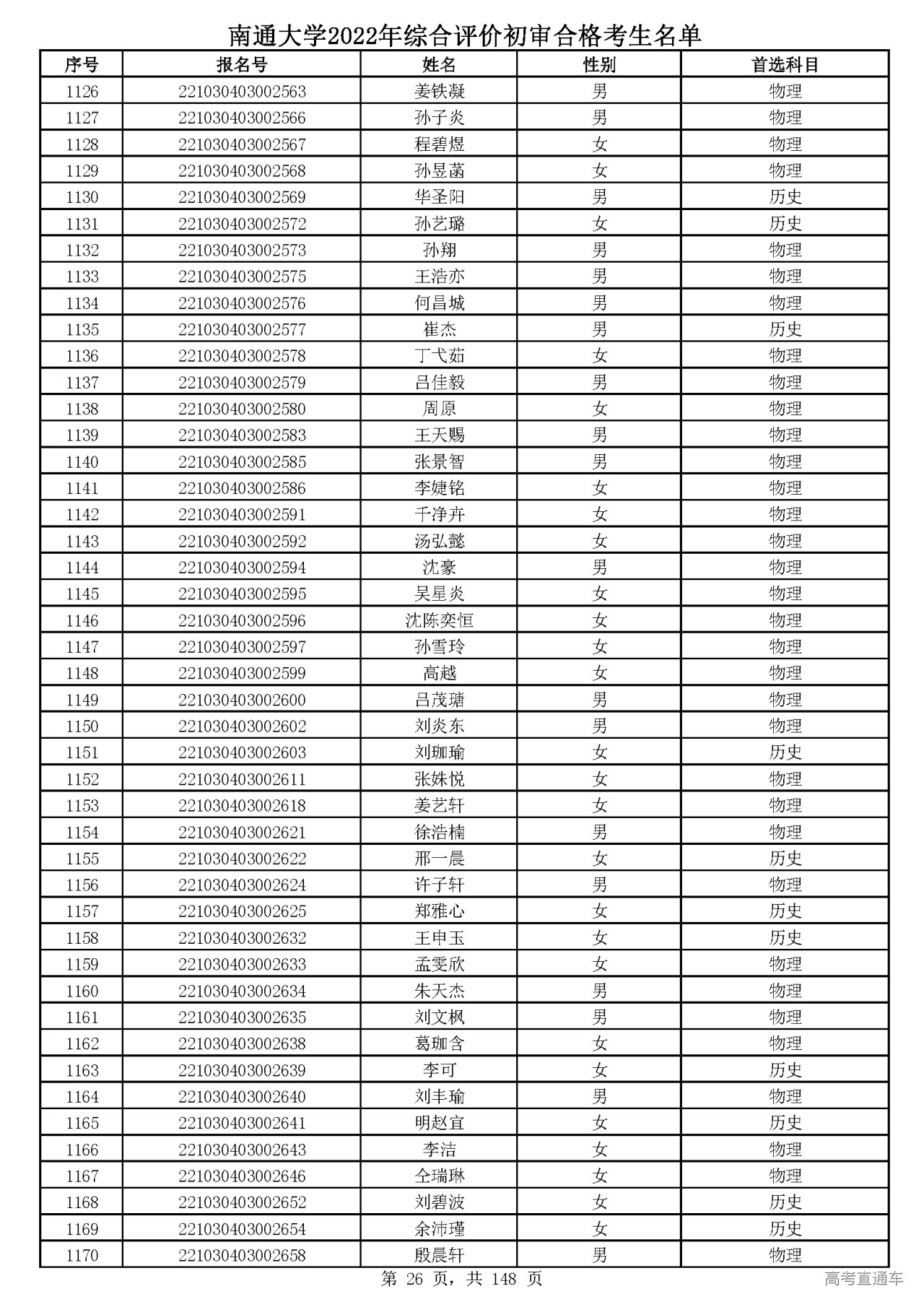 南通大学2022年综合评价初审合格考生名单

| 序号 | 报名号 | 姓名 | 性别 | 首选科目 |
|---|---|---|---|---|
| 1126 | 221030403002563 | 姜铁凝 | 男 | 物理 |
| 1127 | 221030403002566 | 孙子炎 | 男 | 物理 |
| 1128 | 221030403002567 | 程碧煜 | 女 | 物理 |
| 1129 | 221030403002568 | 孙昱菡 | 女 | 物理 |
| 1130 | 221030403002569 | 华圣阳 | 男 | 历史 |
| 1131 | 221030403002572 | 孙艺璐 | 女 | 历史 |
| 1132 | 221030403002573 | 孙翔 | 男 | 物理 |
| 1133 | 221030403002575 | 王浩亦 | 男 | 物理 |
| 1134 | 221030403002576 | 何昌城 | 男 | 物理 |
| 1135 | 221030403002577 | 崔杰 | 男 | 历史 |
| 1136 | 221030403002578 | 丁弋茹 | 女 | 物理 |
| 1137 | 221030403002579 | 吕佳毅 | 男 | 物理 |
| 1138 | 221030403002580 | 周原 | 女 | 物理 |
| 1139 | 221030403002583 | 王天赐 | 男 | 物理 |
| 1140 | 221030403002585 | 张景智 | 男 | 物理 |
| 1141 | 221030403002586 | 李婕铭 | 女 | 物理 |
| 1142 | 221030403002591 | 千净卉 | 女 | 物理 |
| 1143 | 221030403002592 | 汤弘懿 | 女 | 物理 |
| 1144 | 221030403002594 | 沈豪 | 男 | 物理 |
| 1145 | 221030403002595 | 吴星炎 | 女 | 物理 |
| 1146 | 221030403002596 | 沈陈奕恒 | 女 | 物理 |
| 1147 | 221030403002597 | 孙雪玲 | 女 | 物理 |
| 1148 | 221030403002599 | 高越 | 女 | 物理 |
| 1149 | 221030403002600 | 吕茂瑭 | 男 | 物理 |
| 1150 | 221030403002602 | 刘炎东 | 男 | 物理 |
| 1151 | 221030403002603 | 刘珈瑜 | 女 | 历史 |
| 1152 | 221030403002611 | 张姝悦 | 女 | 物理 |
| 1153 | 221030403002618 | 姜艺轩 | 女 | 物理 |
| 1154 | 221030403002621 | 徐浩楠 | 男 | 物理 |
| 1155 | 221030403002622 | 邢一晨 | 女 | 历史 |
| 1156 | 221030403002624 | 许子轩 | 男 | 物理 |
| 1157 | 221030403002625 | 郑雅心 | 女 | 历史 |
| 1158 | 221030403002632 | 王申玉 | 女 | 历史 |
| 1159 | 221030403002633 | 孟雯欣 | 女 | 物理 |
| 1160 | 221030403002634 | 朱天杰 | 男 | 物理 |
| 1161 | 221030403002635 | 刘文枫 | 男 | 物理 |
| 1162 | 221030403002638 | 葛珈含 | 女 | 物理 |
| 1163 | 221030403002639 | 李可 | 女 | 历史 |
| 1164 | 221030403002640 | 刘丰瑜 | 男 | 物理 |
| 1165 | 221030403002641 | 明赵宜 | 女 | 历史 |
| 1166 | 221030403002643 | 李洁 | 女 | 物理 |
| 1167 | 221030403002646 | 仝瑞琳 | 女 | 物理 |
| 1168 | 221030403002652 | 刘碧波 | 女 | 历史 |
| 1169 | 221030403002654 | 余沛瑾 | 女 | 历史 |
| 1170 | 221030403002658 | 殷晨轩 | 男 | 物理 |

第 26 页，共 148 页

高考直通车